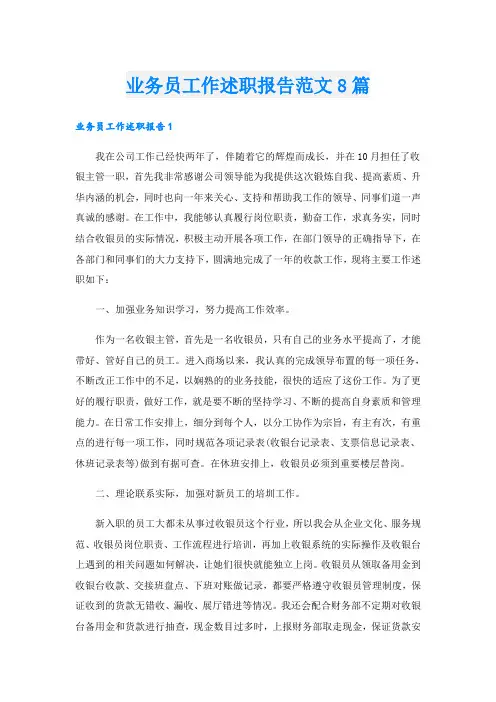 业务员工作述职报告范文8篇

业务员工作述职报告1

我在公司工作已经快两年了，伴随着它的辉煌而成长，并在10月担任了收银主管一职，首先我非常感谢公司领导能为我提供这次锻炼自我、提高素质、升华内涵的机会，同时也向一年来关心、支持和帮助我工作的领导、同事们道一声真诚的感谢。在工作中，我能够认真履行岗位职责，勤奋工作，求真务实，同时结合收银员的实际情况，积极主动开展各项工作，在部门领导的正确指导下，在各部门和同事们的大力支持下，圆满地完成了一年的收款工作，现将主要工作述职如下：

一、加强业务知识学习，努力提高工作效率。

作为一名收银主管，首先是一名收银员，只有自己的业务水平提高了，才能带好、管好自己的员工。进入商场以来，我认真的完成领导布置的每一项任务，不断改正工作中的不足，以娴熟的的业务技能，很快的适应了这份工作。为了更好的履行职责，做好工作，就是要不断的坚持学习、不断的提高自身素质和管理能力。在日常工作安排上，细分到每个人，以分工协作为宗旨，有主有次，有重点的进行每一项工作，同时规范各项记录表(收银台记录表、支票信息记录表、休班记录表等)做到有据可查。在休班安排上，收银员必须到重要楼层替岗。

二、理论联系实际，加强对新员工的培圳工作。

新入职的员工大都未从事过收银员这个行业，所以我会从企业文化、服务规范、收银员岗位职责、工作流程进行培训，再加上收银系统的实际操作及收银台上遇到的相关问题如何解决，让她们很快就能独立上岗。收银员从领取备用金到收银台收款、交接班盘点、下班对账做记录，都要严格遵守收银员管理制度，保证收到的货款无错收、漏收、展厅错进等情况。我还会配合财务部不定期对收银台备用金和货款进行抽查，现金数目过多时，上报财务部取走现金，保证货款安